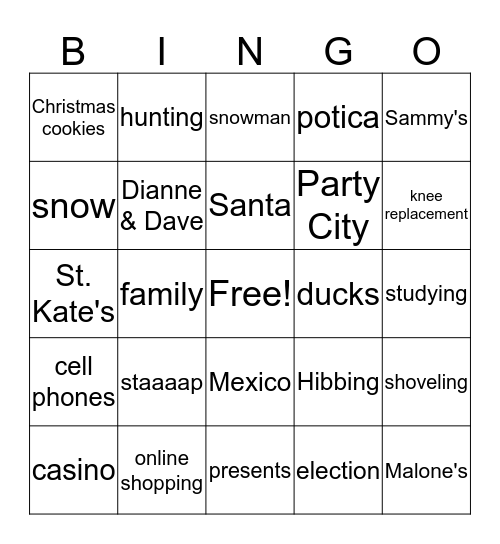 | B | I | N | G | O |
|---|---|---|---|---|
| Christmas cookies | hunting | snowman | potica | Sammy's |
| snow | Dianne & Dave | Santa | Party City | knee replacement |
| St. Kate's | family | Free! | ducks | studying |
| cell phones | staaaap | Mexico | Hibbing | shoveling |
| casino | online shopping | presents | election | Malone's |